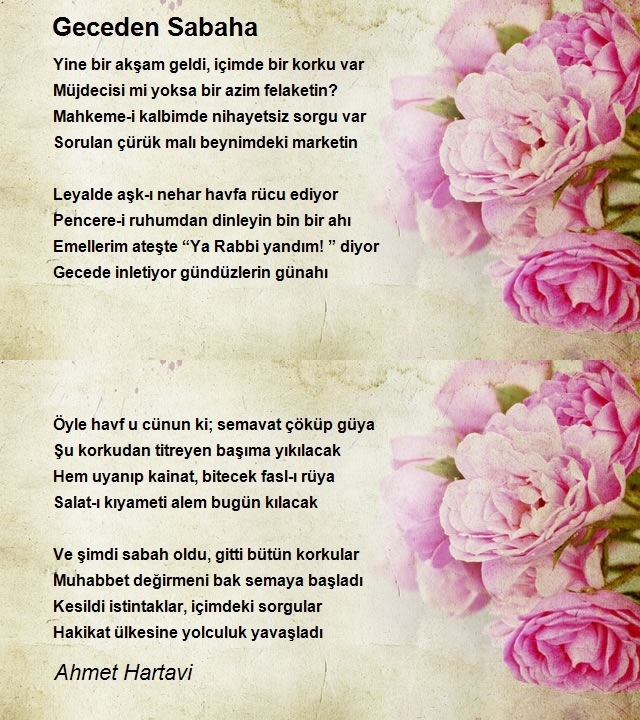 Geceden Sabaha

Yine bir akşam geldi, içimde bir korku var
Müjdecisi mi yoksa bir azim felaketin?
Mahkeme-i kalbimde nihayetsiz sorgu var
Sorulan çürük malı beynimdeki marketin

Leyalde aşk-ı nehar havfa rücu ediyor
Pencere-i ruhumdan dinleyin bin bir ahı
Emellerim ateşte “Ya Rabbi yandım! ” diyor
Gecede inletiyor gündüzlerin günahı

Öyle havf u cünun ki; semavat çöküp güya
Şu korkudan titreyen başıma yıkılacak
Hem uyanıp kainat, bitecek fasl-ı rüya
Salat-ı kıyameti alem bugün kılacak

Ve şimdi sabah oldu, gitti bütün korkular
Muhabbet değirmeni bak semaya başladı
Kesildi istintaklar, içimdeki sorgular
Hakikat ülkesine yolculuk yavaşladı

Ahmet Hartavi